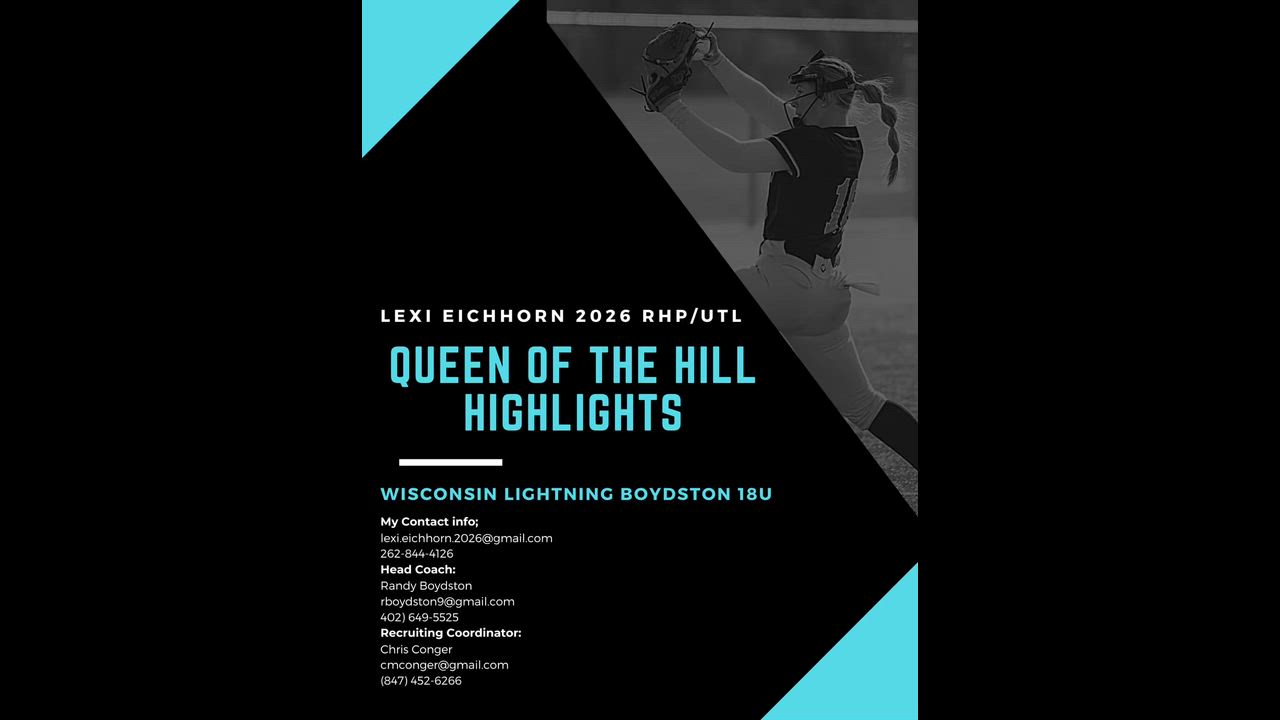 LEXI EICHHORN 2026 RHP/UTL

QUEEN OF THE HILL HIGHLIGHTS

WISCONSIN LIGHTNING BOYDSTON 18U

My Contact info;
lexi.eichhorn.2026@gmail.com
262-844-4126
Head Coach:
Randy Boydston
rboydston9@gmail.com
402) 649-5525
Recruiting Coordinator:
Chris Conger
cmconger@gmail.com
(847) 452-6266